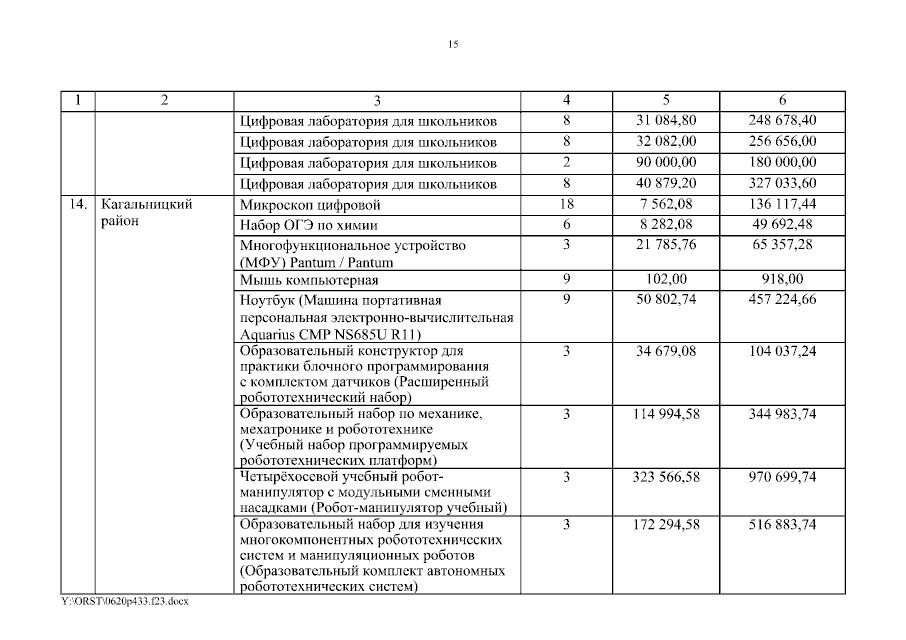 15

| 1 | 2 | 3 | 4 | 5 | 6 |
|---|---|---|---|---|---|
| | | Цифровая лаборатория для школьников | 8 | 31 084,80 | 248 678,40 |
| | | Цифровая лаборатория для школьников | 8 | 32 082,00 | 256 656,00 |
| | | Цифровая лаборатория для школьников | 2 | 90 000,00 | 180 000,00 |
| | | Цифровая лаборатория для школьников | 8 | 40 879,20 | 327 033,60 |
| 14. | Кагальницкий район | Микроскоп цифровой | 18 | 7 562,08 | 136 117,44 |
| | | Набор ОГЭ по химии | 6 | 8 282,08 | 49 692,48 |
| | | Многофункциональное устройство (МФУ) Pantum / Pantum | 3 | 21 785,76 | 65 357,28 |
| | | Мышь компьютерная | 9 | 102,00 | 918,00 |
| | | Ноутбук (Машина портативная персональная электронно-вычислительная Aquarius CMP NS685U R11) | 9 | 50 802,74 | 457 224,66 |
| | | Образовательный конструктор для практики блочного программирования с комплектом датчиков (Расширенный робототехнический набор) | 3 | 34 679,08 | 104 037,24 |
| | | Образовательный набор по механике, мехатронике и робототехнике (Учебный набор программируемых робототехнических платформ) | 3 | 114 994,58 | 344 983,74 |
| | | Четырёхосевой учебный робот-манипулятор с модульными сменными насадками (Робот-манипулятор учебный) | 3 | 323 566,58 | 970 699,74 |
| | | Образовательный набор для изучения многокомпонентных робототехнических систем и манипуляционных роботов (Образовательный комплект автономных робототехнических систем) | 3 | 172 294,58 | 516 883,74 |

Y:\ORST\0620p433.f23.docx